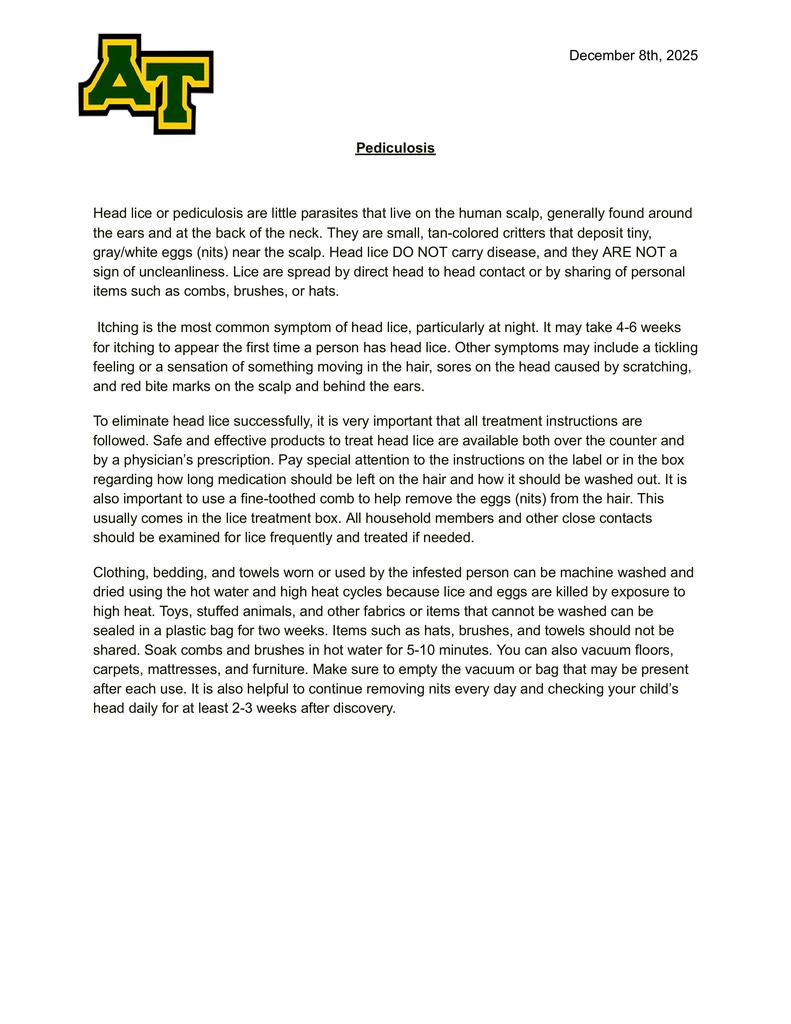 AT

December 8th, 2025

Pediculosis

Head lice or pediculosis are little parasites that live on the human scalp, generally found around the ears and at the back of the neck. They are small, tan-colored critters that deposit tiny, gray/white eggs (nits) near the scalp. Head lice DO NOT carry disease, and they ARE NOT a sign of uncleanliness. Lice are spread by direct head to head contact or by sharing of personal items such as combs, brushes, or hats.

Itching is the most common symptom of head lice, particularly at night. It may take 4-6 weeks for itching to appear the first time a person has head lice. Other symptoms may include a tickling feeling or a sensation of something moving in the hair, sores on the head caused by scratching, and red bite marks on the scalp and behind the ears.

To eliminate head lice successfully, it is very important that all treatment instructions are followed. Safe and effective products to treat head lice are available both over the counter and by a physician's prescription. Pay special attention to the instructions on the label or in the box regarding how long medication should be left on the hair and how it should be washed out. It is also important to use a fine-toothed comb to help remove the eggs (nits) from the hair. This usually comes in the lice treatment box. All household members and other close contacts should be examined for lice frequently and treated if needed.

Clothing, bedding, and towels worn or used by the infested person can be machine washed and dried using the hot water and high heat cycles because lice and eggs are killed by exposure to high heat. Toys, stuffed animals, and other fabrics or items that cannot be washed can be sealed in a plastic bag for two weeks. Items such as hats, brushes, and towels should not be shared. Soak combs and brushes in hot water for 5-10 minutes. You can also vacuum floors, carpets, mattresses, and furniture. Make sure to empty the vacuum or bag that may be present after each use. It is also helpful to continue removing nits every day and checking your child's head daily for at least 2-3 weeks after discovery.